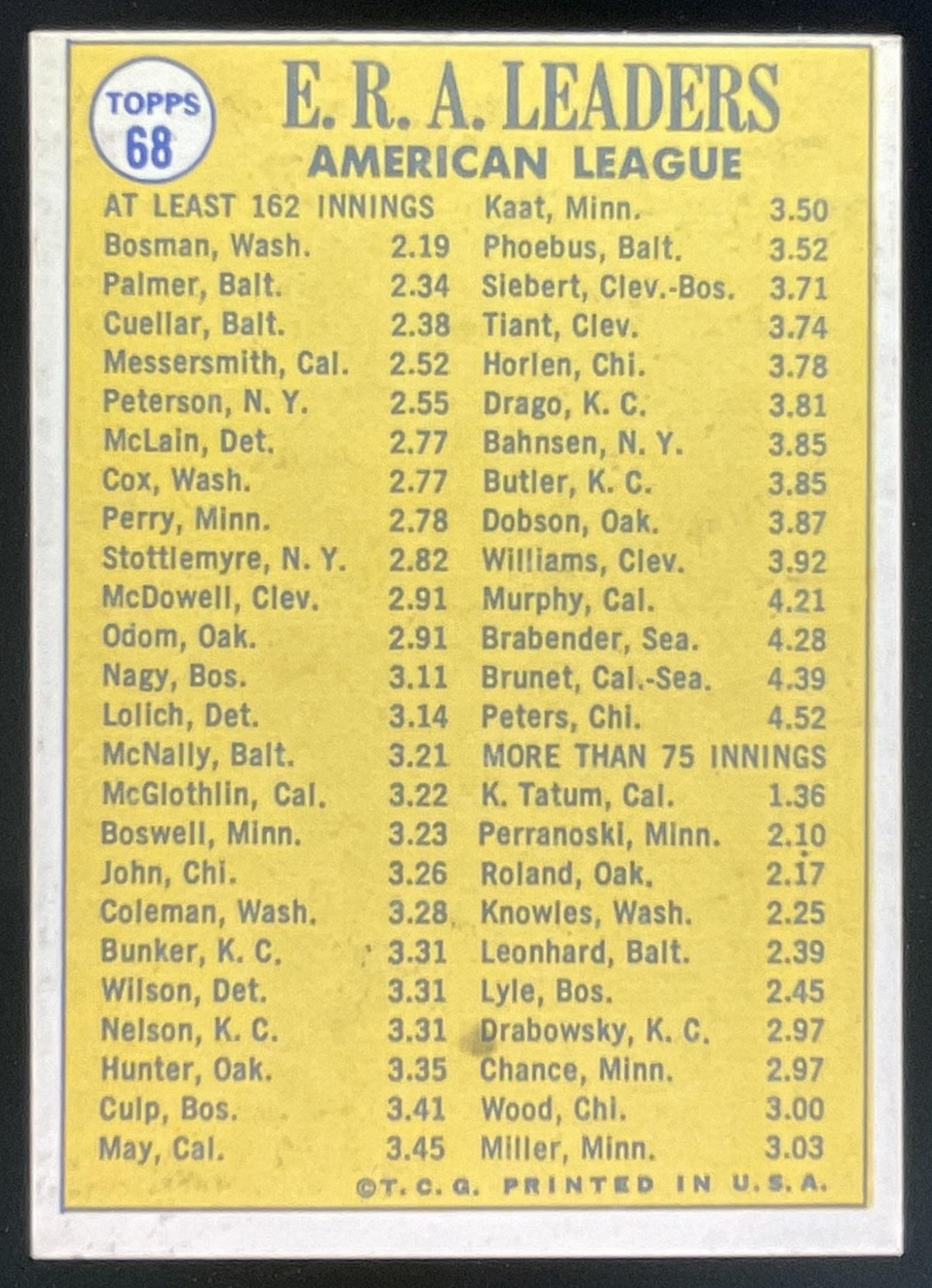 TOPPS
68

E. R. A. LEADERS
AMERICAN LEAGUE

AT LEAST 162 INNINGS
Bosman, Wash. 2.19
Palmer, Balt. 2.34
Cuellar, Balt. 2.38
Messersmith, Cal. 2.52
Peterson, N. Y. 2.55
McLain, Det. 2.77
Cox, Wash. 2.77
Perry, Minn. 2.78
Stottlemyre, N. Y. 2.82
McDowell, Clev. 2.91
Odom, Oak. 2.91
Nagy, Bos. 3.11
Lolich, Det. 3.14
McNally, Balt. 3.21
McGlothlin, Cal. 3.22
Boswell, Minn. 3.23
John, Chi. 3.26
Coleman, Wash. 3.28
Bunker, K. C. 3.31
Wilson, Det. 3.31
Nelson, K. C. 3.31
Hunter, Oak. 3.35
Culp, Bos. 3.41
May, Cal. 3.45

Kaat, Minn. 3.50
Phoebus, Balt. 3.52
Siebert, Clev.-Bos. 3.71
Tiant, Clev. 3.74
Horlen, Chi. 3.78
Drago, K. C. 3.81
Bahnsen, N. Y. 3.85
Butler, K. C. 3.85
Dobson, Oak. 3.87
Williams, Clev. 3.92
Murphy, Cal. 4.21
Brabender, Sea. 4.28
Brunet, Cal.-Sea. 4.39
Peters, Chi. 4.52
MORE THAN 75 INNINGS
K. Tatum, Cal. 1.36
Perranoski, Minn. 2.10
Roland, Oak. 2.17
Knowles, Wash. 2.25
Leonhard, Balt. 2.39
Lyle, Bos. 2.45
Drabowsky, K. C. 2.97
Chance, Minn. 2.97
Wood, Chi. 3.00
Miller, Minn. 3.03

©T. C. G. PRINTED IN U.S.A.